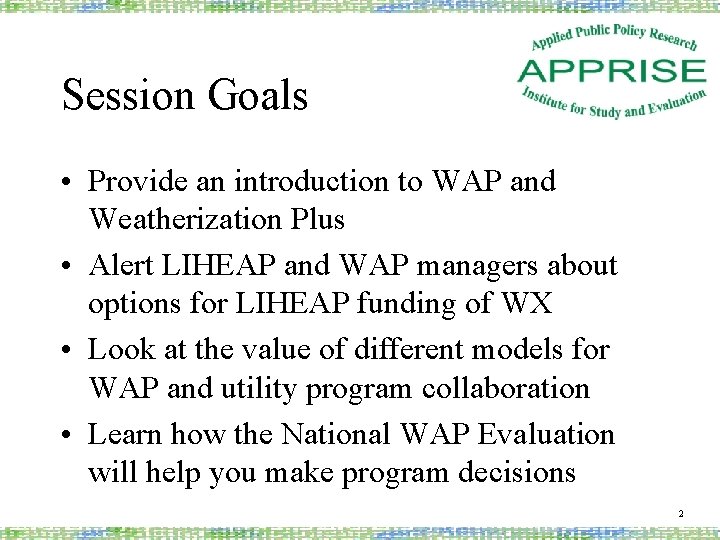 Applied Public Policy Research
APPRISE
Institute for Study and Evaluation

Session Goals

• Provide an introduction to WAP and Weatherization Plus
• Alert LIHEAP and WAP managers about options for LIHEAP funding of WX
• Look at the value of different models for WAP and utility program collaboration
• Learn how the National WAP Evaluation will help you make program decisions

2